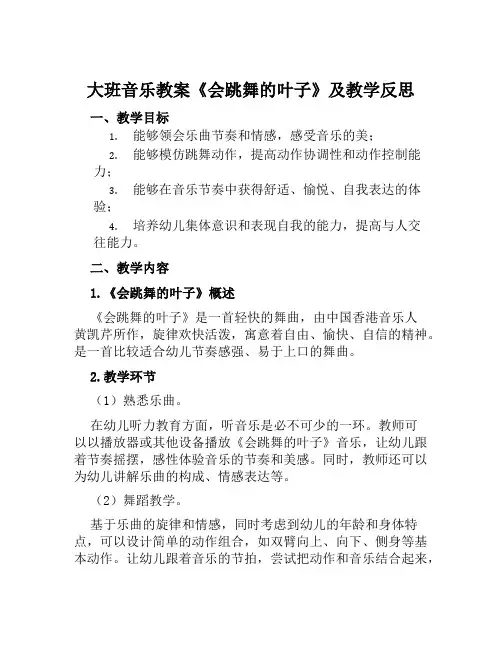 大班音乐教案《会跳舞的叶子》及教学反思

一、教学目标

1. 能够领会乐曲节奏和情感，感受音乐的美；

2. 能够模仿跳舞动作，提高动作协调性和动作控制能力；

3. 能够在音乐节奏中获得舒适、愉悦、自我表达的体验；

4. 培养幼儿集体意识和表现自我的能力，提高与人交往能力。

二、教学内容

1.《会跳舞的叶子》概述

《会跳舞的叶子》是一首轻快的舞曲，由中国香港音乐人黄凯芹所作，旋律欢快活泼，寓意着自由、愉快、自信的精神。是一首比较适合幼儿节奏感强、易于上口的舞曲。

2.教学环节

（1）熟悉乐曲。

在幼儿听力教育方面，听音乐是必不可少的一环。教师可以以播放器或其他设备播放《会跳舞的叶子》音乐，让幼儿跟着节奏摇摆，感性体验音乐的节奏和美感。同时，教师还可以为幼儿讲解乐曲的构成、情感表达等。

（2）舞蹈教学。

基于乐曲的旋律和情感，同时考虑到幼儿的年龄和身体特点，可以设计简单的动作组合，如双臂向上、向下、侧身等基本动作。让幼儿跟着音乐的节拍，尝试把动作和音乐结合起来，